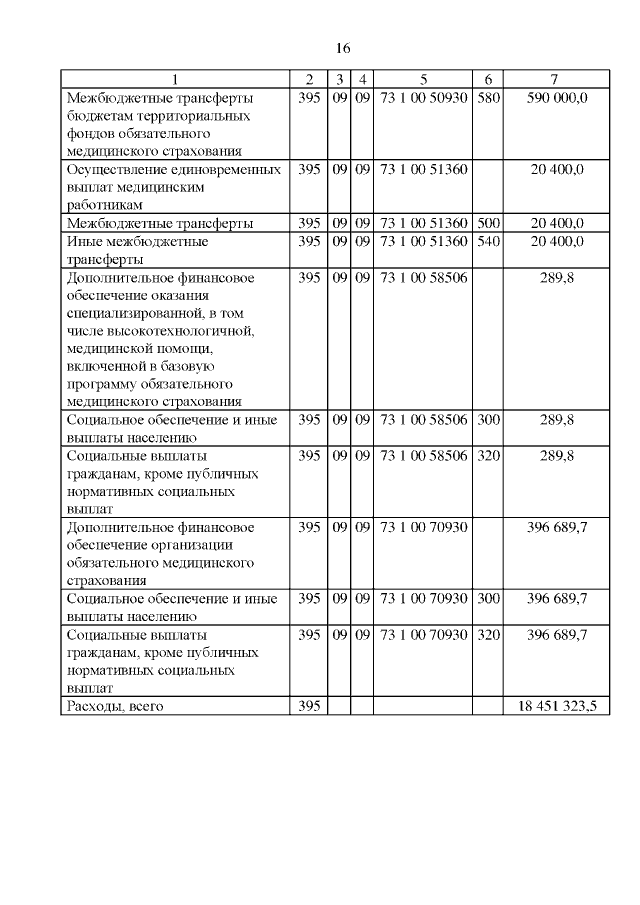 16

| 1 | 2 | 3 | 4 | 5 | 6 | 7 |
|---|---|---|---|---|---|---|
| Межбюджетные трансферты бюджетам территориальных фондов обязательного медицинского страхования | 395 | 09 | 09 | 73 1 00 50930 | 580 | 590 000,0 |
| Осуществление единовременных выплат медицинским работникам | 395 | 09 | 09 | 73 1 00 51360 | | 20 400,0 |
| Межбюджетные трансферты | 395 | 09 | 09 | 73 1 00 51360 | 500 | 20 400,0 |
| Иные межбюджетные трансферты | 395 | 09 | 09 | 73 1 00 51360 | 540 | 20 400,0 |
| Дополнительное финансовое обеспечение оказания специализированной, в том числе высокотехнологичной, медицинской помощи, включенной в базовую программу обязательного медицинского страхования | 395 | 09 | 09 | 73 1 00 58506 | | 289,8 |
| Социальное обеспечение и иные выплаты населению | 395 | 09 | 09 | 73 1 00 58506 | 300 | 289,8 |
| Социальные выплаты гражданам, кроме публичных нормативных социальных выплат | 395 | 09 | 09 | 73 1 00 58506 | 320 | 289,8 |
| Дополнительное финансовое обеспечение организации обязательного медицинского страхования | 395 | 09 | 09 | 73 1 00 70930 | | 396 689,7 |
| Социальное обеспечение и иные выплаты населению | 395 | 09 | 09 | 73 1 00 70930 | 300 | 396 689,7 |
| Социальные выплаты гражданам, кроме публичных нормативных социальных выплат | 395 | 09 | 09 | 73 1 00 70930 | 320 | 396 689,7 |
| Расходы, всего | 395 | | | | | 18 451 323,5 |